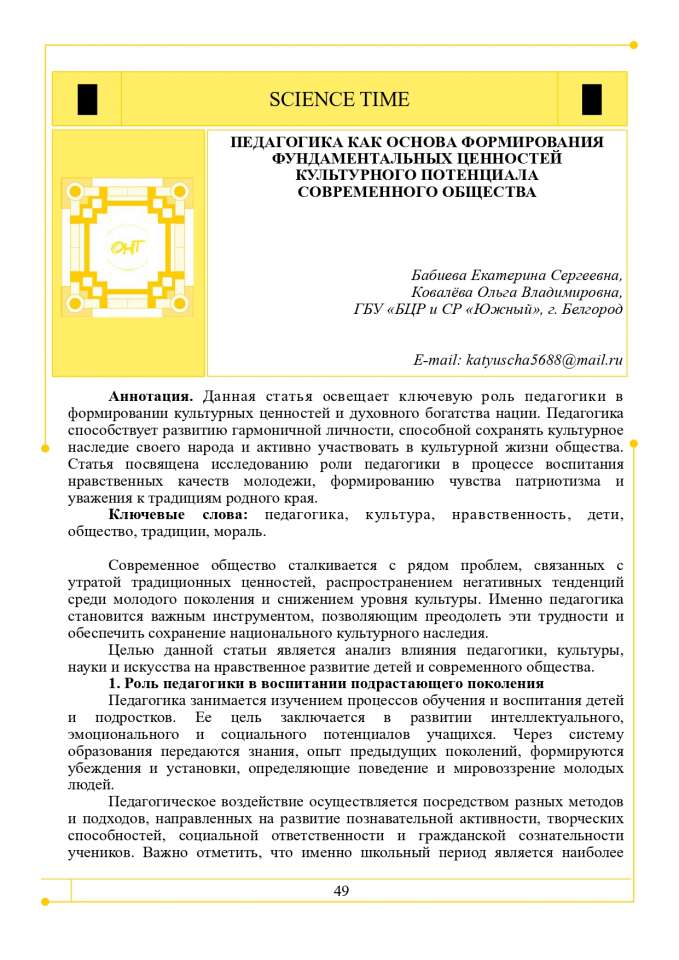 SCIENCE TIME

ОНТ

ПЕДАГОГИКА КАК ОСНОВА ФОРМИРОВАНИЯ ФУНДАМЕНТАЛЬНЫХ ЦЕННОСТЕЙ КУЛЬТУРНОГО ПОТЕНЦИАЛА СОВРЕМЕННОГО ОБЩЕСТВА

Бабиева Екатерина Сергеевна,
Ковалёва Ольга Владимировна,
ГБУ «БЦР и СР «Южный», г. Белгород

E-mail: katyuscha5688@mail.ru

Аннотация. Данная статья освещает ключевую роль педагогики в формировании культурных ценностей и духовного богатства нации. Педагогика способствует развитию гармоничной личности, способной сохранять культурное наследие своего народа и активно участвовать в культурной жизни общества. Статья посвящена исследованию роли педагогики в процессе воспитания нравственных качеств молодежи, формированию чувства патриотизма и уважения к традициям родного края.

Ключевые слова: педагогика, культура, нравственность, дети, общество, традиции, мораль.

Современное общество сталкивается с рядом проблем, связанных с утратой традиционных ценностей, распространением негативных тенденций среди молодого поколения и снижением уровня культуры. Именно педагогика становится важным инструментом, позволяющим преодолеть эти трудности и обеспечить сохранение национального культурного наследия.

Целью данной статьи является анализ влияния педагогики, культуры, науки и искусства на нравственное развитие детей и современного общества.

1. Роль педагогики в воспитании подрастающего поколения

Педагогика занимается изучением процессов обучения и воспитания детей и подростков. Ее цель заключается в развитии интеллектуального, эмоционального и социального потенциалов учащихся. Через систему образования передаются знания, опыт предыдущих поколений, формируются убеждения и установки, определяющие поведение и мировоззрение молодых людей.

Педагогическое воздействие осуществляется посредством разных методов и подходов, направленных на развитие познавательной активности, творческих способностей, социальной ответственности и гражданской сознательности учеников. Важно отметить, что именно школьный период является наиболее

49